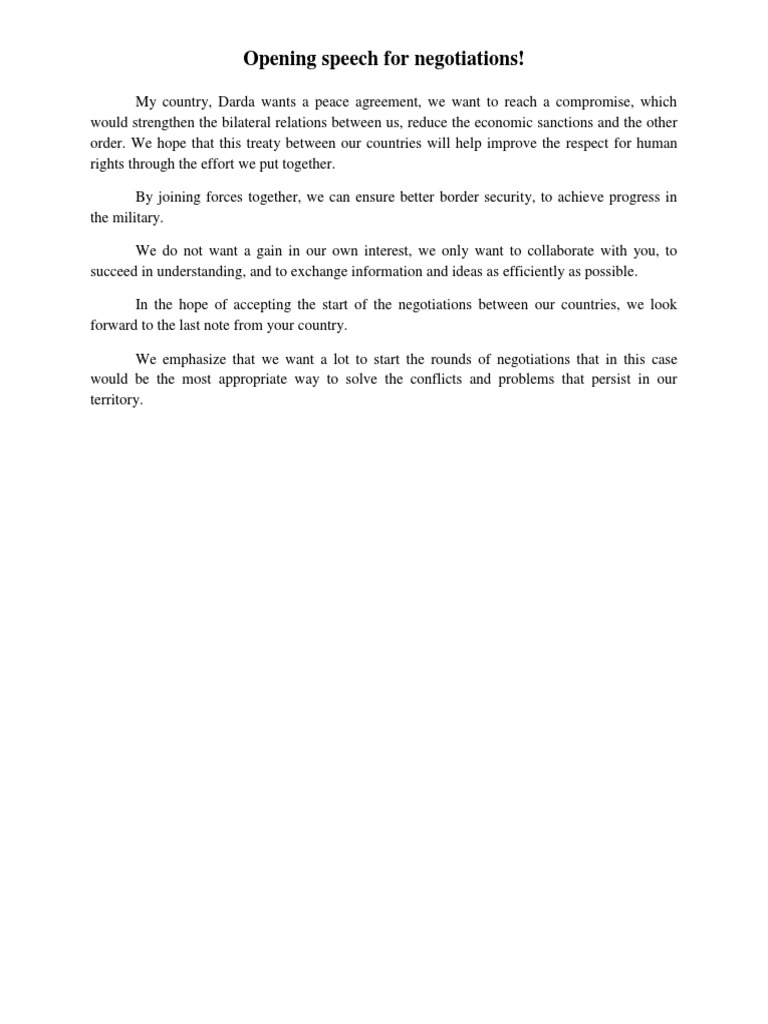 Opening speech for negotiations!

My country, Darda wants a peace agreement, we want to reach a compromise, which would strengthen the bilateral relations between us, reduce the economic sanctions and the other order. We hope that this treaty between our countries will help improve the respect for human rights through the effort we put together.

By joining forces together, we can ensure better border security, to achieve progress in the military.

We do not want a gain in our own interest, we only want to collaborate with you, to succeed in understanding, and to exchange information and ideas as efficiently as possible.

In the hope of accepting the start of the negotiations between our countries, we look forward to the last note from your country.

We emphasize that we want a lot to start the rounds of negotiations that in this case would be the most appropriate way to solve the conflicts and problems that persist in our territory.